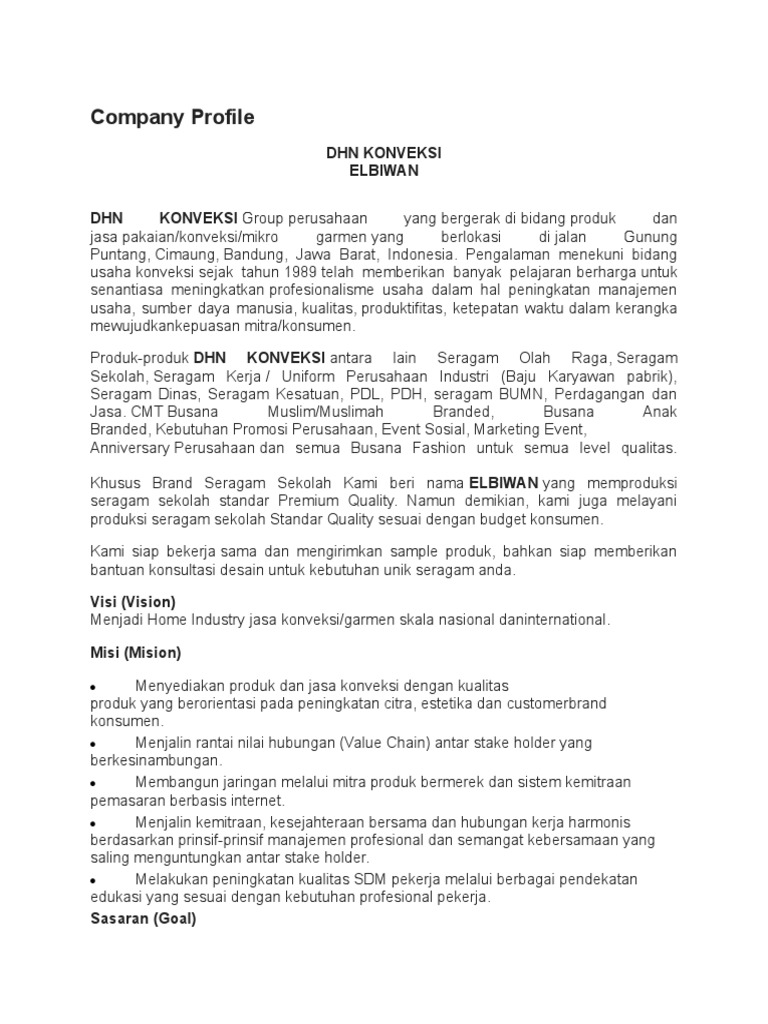 Company Profile

DHN KONVEKSI
ELBIWAN

DHN KONVEKSI Group perusahaan yang bergerak di bidang produk dan jasa pakaian/konveksi/mikro garmen yang berlokasi di jalan Gunung Puntang, Cimaung, Bandung, Jawa Barat, Indonesia. Pengalaman menekuni bidang usaha konveksi sejak tahun 1989 telah memberikan banyak pelajaran berharga untuk senantiasa meningkatkan profesionalisme usaha dalam hal peningkatan manajemen usaha, sumber daya manusia, kualitas, produktifitas, ketepatan waktu dalam kerangka mewujudkankepuasan mitra/konsumen.

Produk-produk DHN KONVEKSI antara lain Seragam Olah Raga, Seragam Sekolah, Seragam Kerja / Uniform Perusahaan Industri (Baju Karyawan pabrik), Seragam Dinas, Seragam Kesatuan, PDL, PDH, seragam BUMN, Perdagangan dan Jasa. CMT Busana Muslim/Muslimah Branded, Busana Anak Branded, Kebutuhan Promosi Perusahaan, Event Sosial, Marketing Event, Anniversary Perusahaan dan semua Busana Fashion untuk semua level qualitas.

Khusus Brand Seragam Sekolah Kami beri nama ELBIWAN yang memproduksi seragam sekolah standar Premium Quality. Namun demikian, kami juga melayani produksi seragam sekolah Standar Quality sesuai dengan budget konsumen.

Kami siap bekerja sama dan mengirimkan sample produk, bahkan siap memberikan bantuan konsultasi desain untuk kebutuhan unik seragam anda.

Visi (Vision)
Menjadi Home Industry jasa konveksi/garmen skala nasional daninternational.

Misi (Mision)

• Menyediakan produk dan jasa konveksi dengan kualitas produk yang berorientasi pada peningkatan citra, estetika dan customerbrand konsumen.
• Menjalin rantai nilai hubungan (Value Chain) antar stake holder yang berkesinambungan.
• Membangun jaringan melalui mitra produk bermerek dan sistem kemitraan pemasaran berbasis internet.
• Menjalin kemitraan, kesejahteraan bersama dan hubungan kerja harmonis berdasarkan prinsif-prinsif manajemen profesional dan semangat kebersamaan yang saling menguntungkan antar stake holder.
• Melakukan peningkatan kualitas SDM pekerja melalui berbagai pendekatan edukasi yang sesuai dengan kebutuhan profesional pekerja.
Sasaran (Goal)